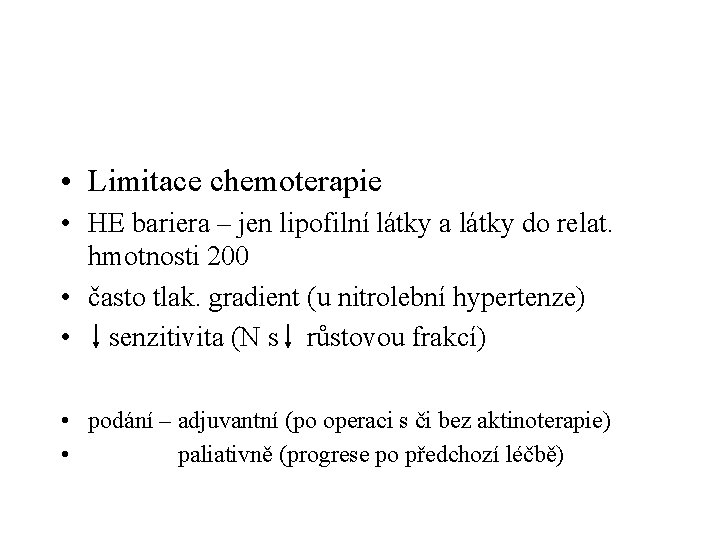 • Limitace chemoterapie
• HE bariera – jen lipofilní látky a látky do relat. hmotnosti 200
• často tlak. gradient (u nitrolební hypertenze)
• ↓ senzitivita (N s↓ růstovou frakcí)

• podání – adjuvantní (po operaci s či bez aktinoterapie)
• paliativně (progrese po předchozí léčbě)